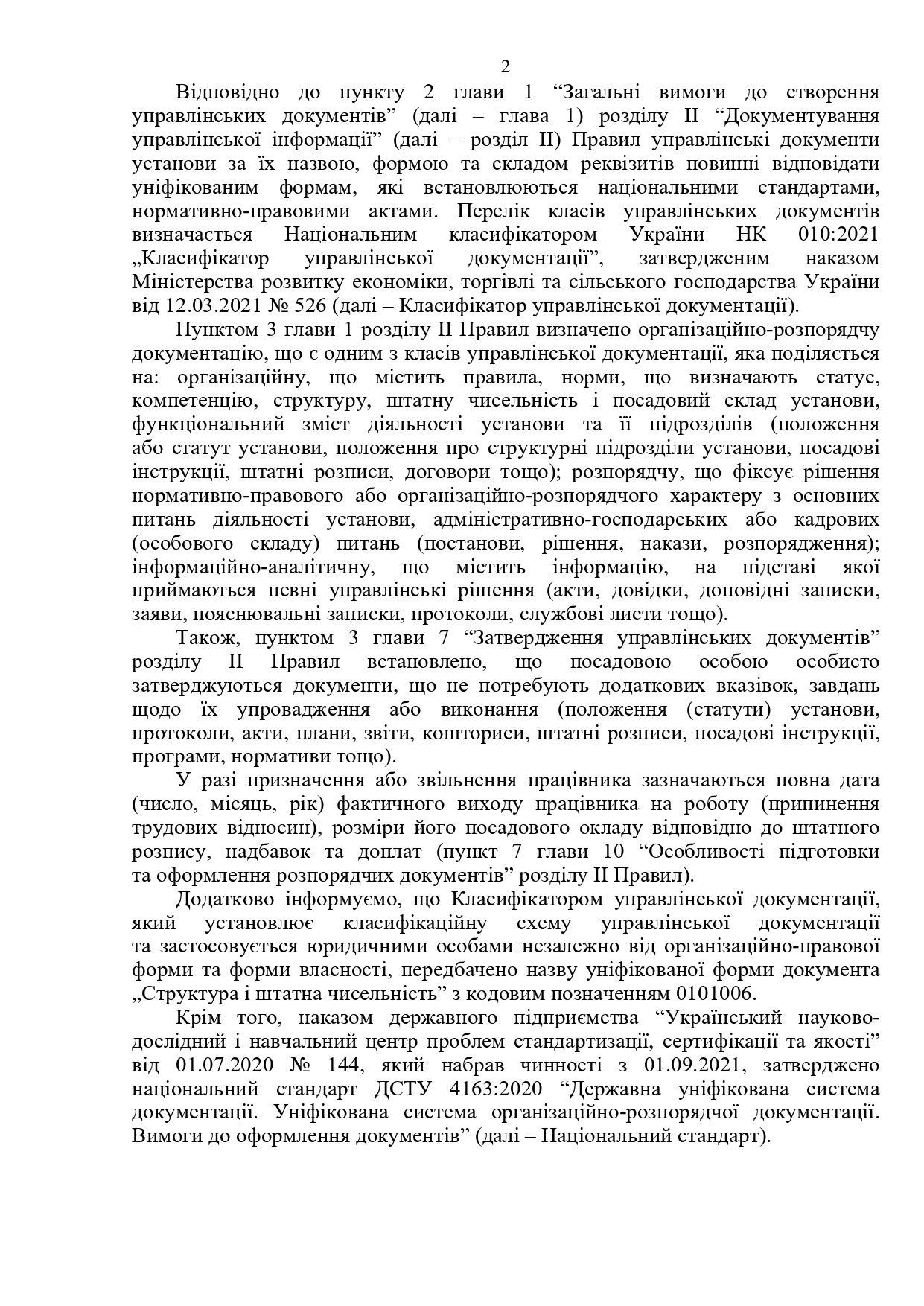 2

Відповідно до пункту 2 глави 1 “Загальні вимоги до створення управлінських документів” (далі – глава 1) розділу II “Документування управлінської інформації” (далі – розділ II) Правил управлінські документи установи за їх назвою, формою та складом реквізитів повинні відповідати уніфікованим формам, які встановлюються національними стандартами, нормативно-правовими актами. Перелік класів управлінських документів визначається Національним класифікатором України НК 010:2021 „Класифікатор управлінської документації”, затвердженим наказом Міністерства розвитку економіки, торгівлі та сільського господарства України від 12.03.2021 № 526 (далі – Класифікатор управлінської документації).

Пунктом 3 глави 1 розділу II Правил визначено організаційно-розпорядчу документацію, що є одним з класів управлінської документації, яка поділяється на: організаційну, що містить правила, норми, що визначають статус, компетенцію, структуру, штатну чисельність і посадовий склад установи, функціональний зміст діяльності установи та її підрозділів (положення або статут установи, положення про структурні підрозділи установи, посадові інструкції, штатні розписи, договори тощо); розпорядчу, що фіксує рішення нормативно-правового або організаційно-розпорядчого характеру з основних питань діяльності установи, адміністративно-господарських або кадрових (особового складу) питань (постанови, рішення, накази, розпорядження); інформаційно-аналітичну, що містить інформацію, на підставі якої приймаються певні управлінські рішення (акти, довідки, доповідні записки, заяви, пояснювальні записки, протоколи, службові листи тощо).

Також, пунктом 3 глави 7 “Затвердження управлінських документів” розділу II Правил встановлено, що посадовою особою особисто затверджуються документи, що не потребують додаткових вказівок, завдань щодо їх упровадження або виконання (положення (статути) установи, протоколи, акти, плани, звіти, кошториси, штатні розписи, посадові інструкції, програми, нормативи тощо).

У разі призначення або звільнення працівника зазначаються повна дата (число, місяць, рік) фактичного виходу працівника на роботу (припинення трудових відносин), розміри його посадового окладу відповідно до штатного розпису, надбавок та доплат (пункт 7 глави 10 “Особливості підготовки та оформлення розпорядчих документів” розділу II Правил).

Додатково інформуємо, що Класифікатором управлінської документації, який установлює класифікаційну схему управлінської документації та застосовується юридичними особами незалежно від організаційно-правової форми та форми власності, передбачено назву уніфікованої форми документа „Структура і штатна чисельність” з кодовим позначенням 0101006.

Крім того, наказом державного підприємства “Український науково-дослідний і навчальний центр проблем стандартизації, сертифікації та якості” від 01.07.2020 № 144, який набрав чинності з 01.09.2021, затверджено національний стандарт ДСТУ 4163:2020 “Державна уніфікована система документації. Уніфікована система організаційно-розпорядчої документації. Вимоги до оформлення документів” (далі – Національний стандарт).